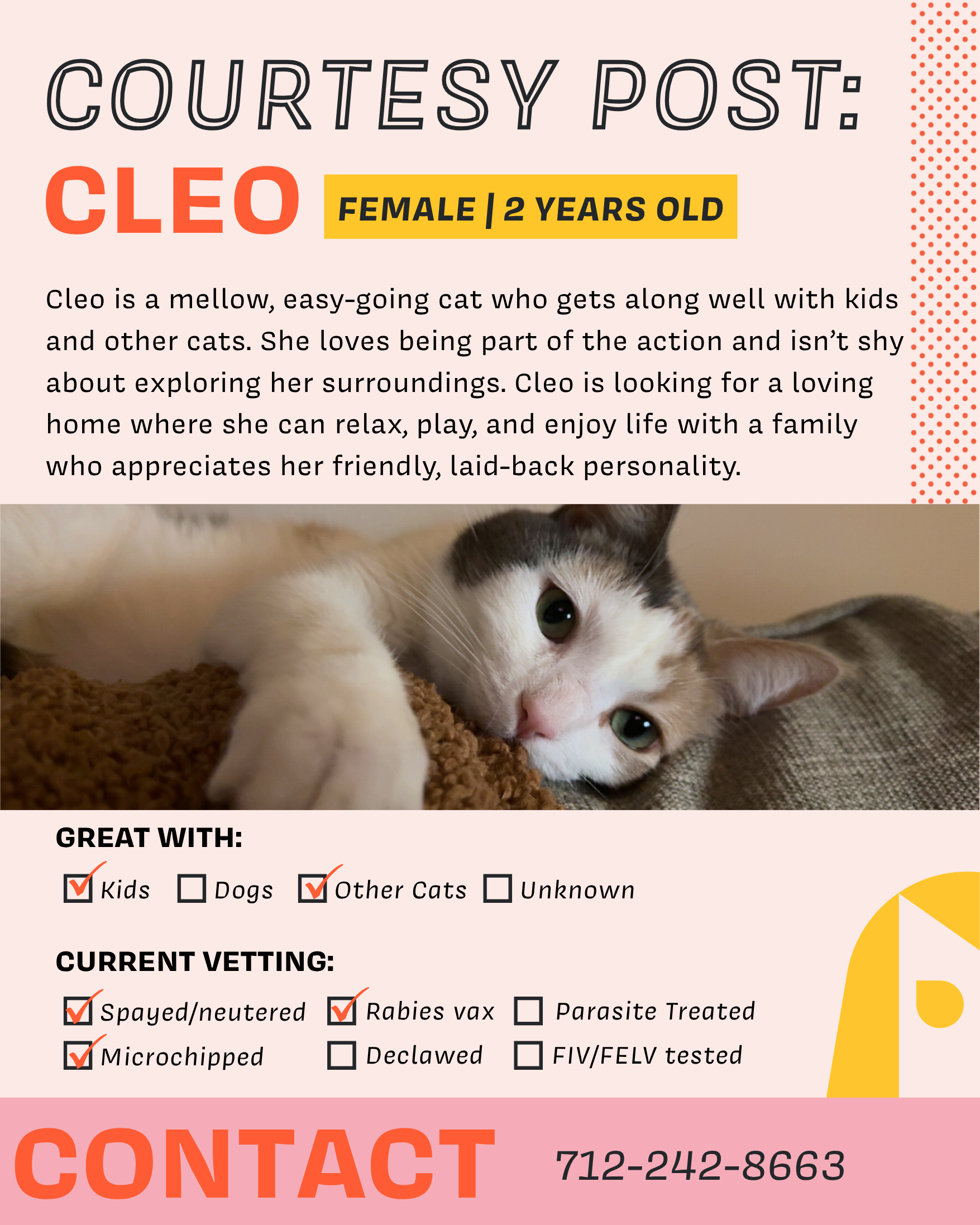 COURTESY POST:

CLEO FEMALE | 2 YEARS OLD

Cleo is a mellow, easy-going cat who gets along well with kids and other cats. She loves being part of the action and isn't shy about exploring her surroundings. Cleo is looking for a loving home where she can relax, play, and enjoy life with a family who appreciates her friendly, laid-back personality.

GREAT WITH:

☑ Kids ☐ Dogs ☑ Other Cats ☐ Unknown

CURRENT VETTING:

☑ Spayed/neutered ☑ Rabies vax ☐ Parasite Treated
☑ Microchipped ☐ Declawed ☐ FIV/FELV tested

CONTACT 712-242-8663